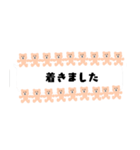 着きました